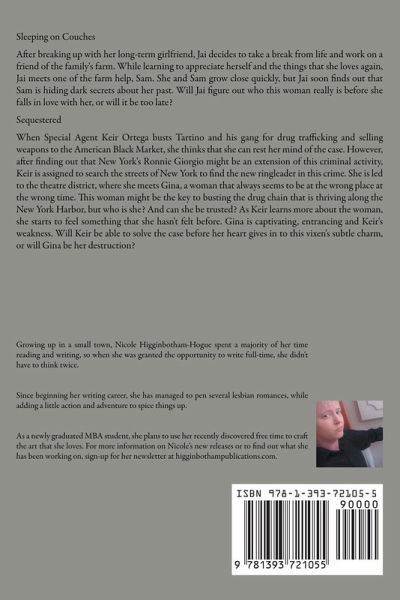 Sleeping on Couches

After breaking up with her long-term girlfriend, Jai decides to take a break from life and work on a friend of the family's farm. While learning to appreciate herself and the things that she loves again, Jai meets one of the farm help, Sam. She and Sam grow close quickly, but Jai soon finds out that Sam is hiding dark secrets about her past. Will Jai figure out who this woman really is before she falls in love with her, or will it be too late?

Sequestered

When Special Agent Keir Ortega busts Tartino and his gang for drug trafficking and selling weapons to the American Black Market, she thinks that she can rest her mind of the case. However, after finding out that New York's Ronnie Giorgio might be an extension of this criminal activity, Keir is assigned to search the streets of New York to find the new ringleader in this crime. She is led to the theatre district, where she meets Gina, a woman that always seems to be at the wrong place at the wrong time. This woman might be the key to busting the drug chain that is thriving along the New York Harbor, but who is she? And can she be trusted? As Keir learns more about the woman, she starts to feel something that she hasn't felt before. Gina is captivating, entrancing and Keir's weakness. Will Keir be able to solve the case before her heart gives in to this vixen's subtle charm, or will Gina be her destruction?

Growing up in a small town, Nicole Higginbotham-Hogue spent a majority of her time reading and writing, so when she was granted the opportunity to write full-time, she didn't have to think twice.

Since beginning her writing career, she has managed to pen several lesbian romances, while adding a little action and adventure to spice things up.

As a newly graduated MBA student, she plans to use her recently discovered free time to craft the art that she loves. For more information on Nicole's new releases or to find out what she has been working on, sign-up for her newsletter at higginbothampublications.com.

ISBN 978-1-393-72105-5

90000

9 781393 721055